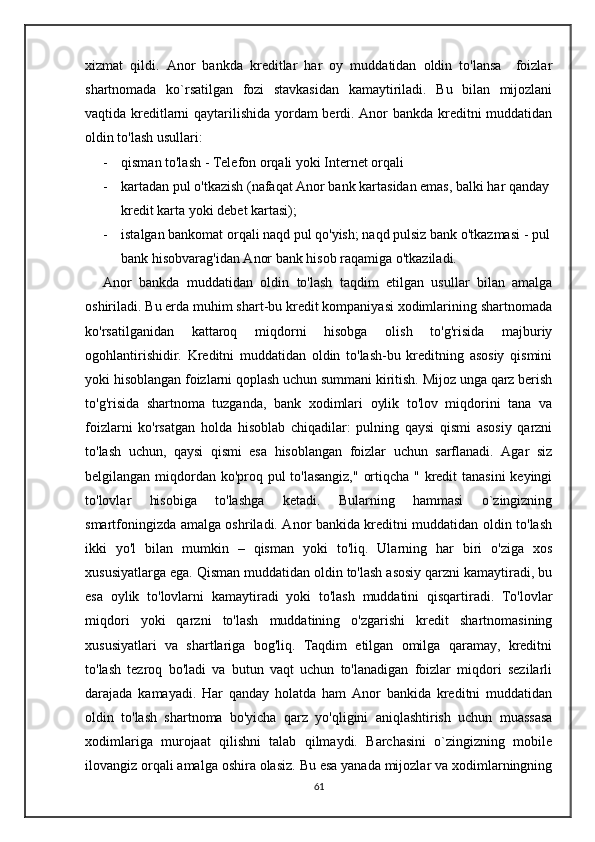 xizmat qildi. Anor bankda kreditlar har oy muddatidan oldin to'lansa foizlar shartnomada ko`rsatilgan fozi stavkasidan kamaytiriladi. Bu bilan mijozlani vaqtida kreditlarni qaytarilishida yordam berdi. Anor bankda kreditni muddatidan oldin to'lash usullari:

- qisman to'lash - Telefon orqali yoki Internet orqali
- kartadan pul o'tkazish (nafaqat Anor bank kartasidan emas, balki har qanday kredit karta yoki debet kartasi);
- istalgan bankomat orqali naqd pul qo'yish; naqd pulsiz bank o'tkazmasi - pul bank hisobvarag'idan Anor bank hisob raqamiga o'tkaziladi.

Anor bankda muddatidan oldin to'lash taqdim etilgan usullar bilan amalga oshiriladi. Bu erda muhim shart-bu kredit kompaniyasi xodimlarining shartnomada ko'rsatilganidan kattaroq miqdorni hisobga olish to'g'risida majburiy ogohlantirishidir. Kreditni muddatidan oldin to'lash-bu kreditning asosiy qismini yoki hisoblangan foizlarni qoplash uchun summani kiritish. Mijoz unga qarz berish to'g'risida shartnoma tuzganda, bank xodimlari oylik to'lov miqdorini tana va foizlarni ko'rsatgan holda hisoblab chiqadilar: pulning qaysi qismi asosiy qarzni to'lash uchun, qaysi qismi esa hisoblangan foizlar uchun sarflanadi. Agar siz belgilangan miqdordan ko'proq pul to'lasangiz," ortiqcha " kredit tanasini keyingi to'lovlar hisobiga to'lashga ketadi. Bularning hammasi o`zingizning smartfoningizda amalga oshriladi. Anor bankida kreditni muddatidan oldin to'lash ikki yo'l bilan mumkin – qisman yoki to'liq. Ularning har biri o'ziga xos xususiyatlarga ega. Qisman muddatidan oldin to'lash asosiy qarzni kamaytiradi, bu esa oylik to'lovlarni kamaytiradi yoki to'lash muddatini qisqartiradi. To'lovlar miqdori yoki qarzni to'lash muddatining o'zgarishi kredit shartnomasining xususiyatlari va shartlariga bog'liq. Taqdim etilgan omilga qaramay, kreditni to'lash tezroq bo'ladi va butun vaqt uchun to'lanadigan foizlar miqdori sezilarli darajada kamayadi. Har qanday holatda ham Anor bankida kreditni muddatidan oldin to'lash shartnoma bo'yicha qarz yo'qligini aniqlashtirish uchun muassasa xodimlariga murojaat qilishni talab qilmaydi. Barchasini o`zingizning mobile ilovangiz orqali amalga oshira olasiz. Bu esa yanada mijozlar va xodimlarningning

61